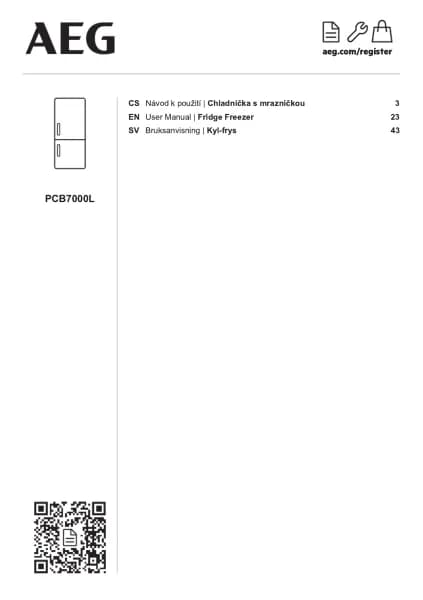 AEG

aeg.com/register

PCB7000L

CS Návod k použití | Chladnička s mrazničkou 3
EN User Manual | Fridge Freezer 23
SV Bruksanvisning | Kyl-frys 43